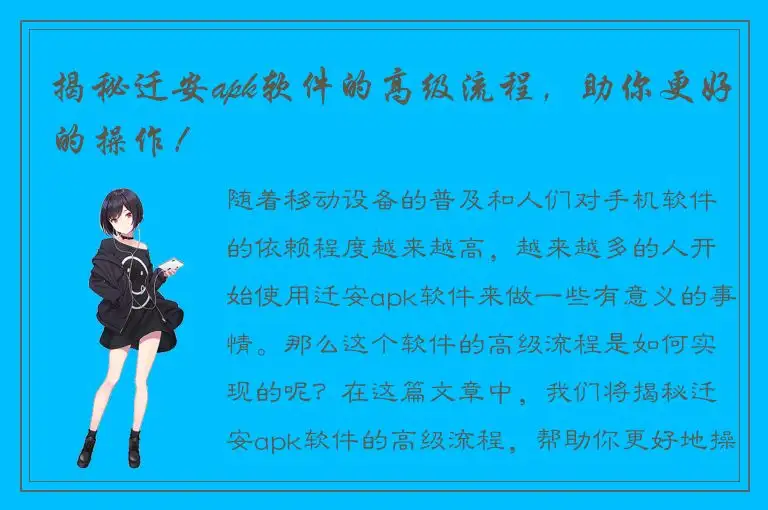 揭秘迁安apk软件的高级流程，助你更好的操作！

随着移动设备的普及和人们对手机软件的依赖程度越来越高，越来越多的人开始使用迁安apk软件来做一些有意义的事情。那么这个软件的高级流程是如何实现的呢？在这篇文章中，我们将揭秘迁安apk软件的高级流程，帮助你更好地操